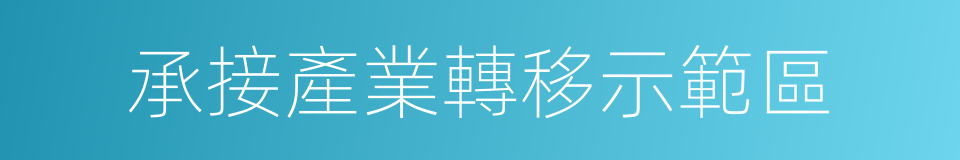 承接產業轉移示範區